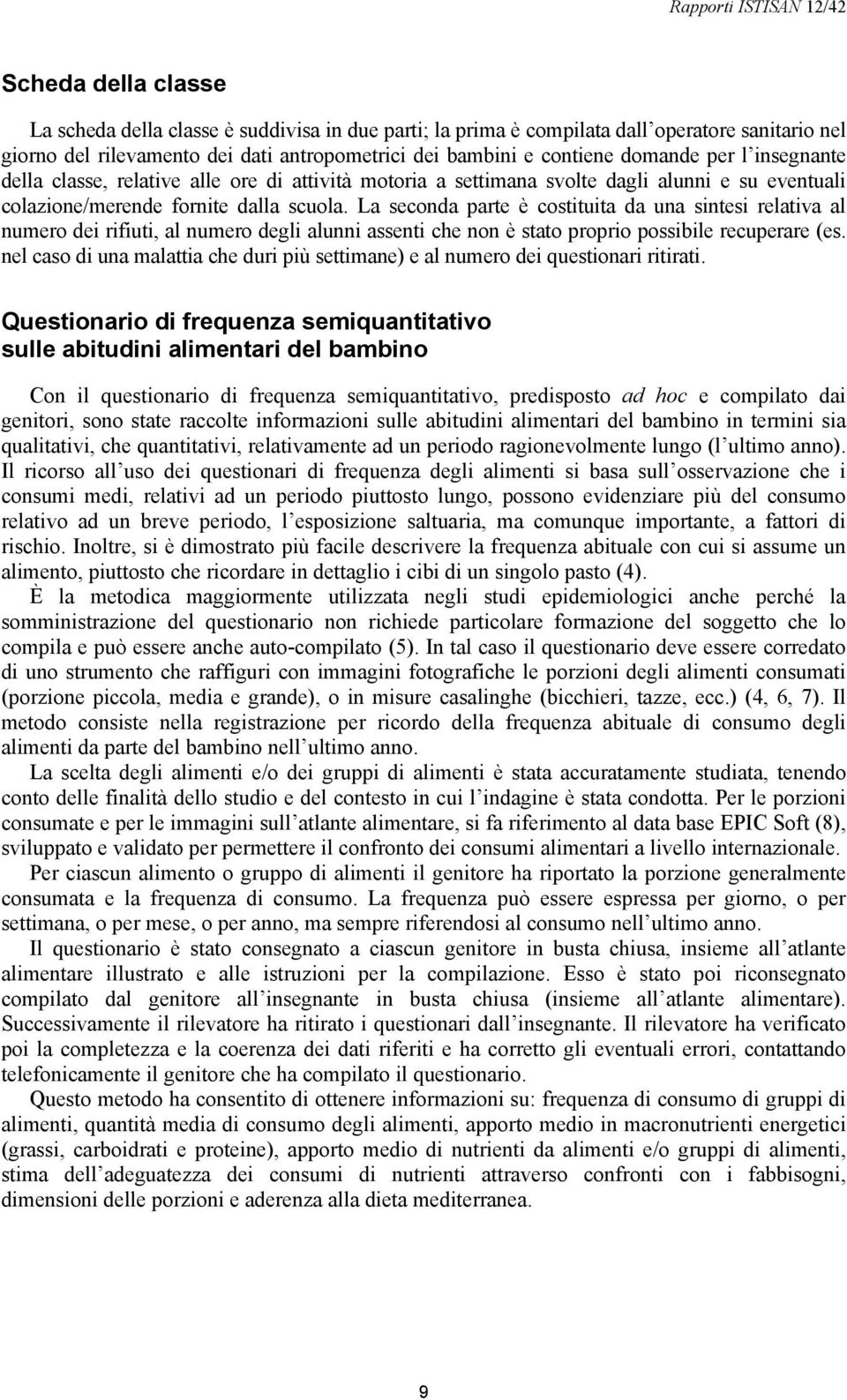 Rapporti ISTISAN 12/42

Scheda della classe

La scheda della classe è suddivisa in due parti; la prima è compilata dall'operatore sanitario nel giorno del rilevamento dei dati antropometrici dei bambini e contiene domande per l'insegnante della classe, relative alle ore di attività motoria a settimana svolte dagli alunni e su eventuali colazione/merende fornite dalla scuola. La seconda parte è costituita da una sintesi relativa al numero dei rifiuti, al numero degli alunni assenti che non è stato proprio possibile recuperare (es. nel caso di una malattia che duri più settimane) e al numero dei questionari ritirati.

Questionario di frequenza semiquantitativo sulle abitudini alimentari del bambino

Con il questionario di frequenza semiquantitativo, predisposto ad hoc e compilato dai genitori, sono state raccolte informazioni sulle abitudini alimentari del bambino in termini sia qualitativi, che quantitativi, relativamente ad un periodo ragionevolmente lungo (l'ultimo anno). Il ricorso all'uso dei questionari di frequenza degli alimenti si basa sull'osservazione che i consumi medi, relativi ad un periodo piuttosto lungo, possono evidenziare più del consumo relativo ad un breve periodo, l'esposizione saltuaria, ma comunque importante, a fattori di rischio. Inoltre, si è dimostrato più facile descrivere la frequenza abituale con cui si assume un alimento, piuttosto che ricordare in dettaglio i cibi di un singolo pasto (4).

È la metodica maggiormente utilizzata negli studi epidemiologici anche perché la somministrazione del questionario non richiede particolare formazione del soggetto che lo compila e può essere anche auto-compilato (5). In tal caso il questionario deve essere corredato di uno strumento che raffiguri con immagini fotografiche le porzioni degli alimenti consumati (porzione piccola, media e grande), o in misure casalinghe (bicchieri, tazze, ecc.) (4, 6, 7). Il metodo consiste nella registrazione per ricordo della frequenza abituale di consumo degli alimenti da parte del bambino nell'ultimo anno.

La scelta degli alimenti e/o dei gruppi di alimenti è stata accuratamente studiata, tenendo conto delle finalità dello studio e del contesto in cui l'indagine è stata condotta. Per le porzioni consumate e per le immagini sull'atlante alimentare, si fa riferimento al data base EPIC Soft (8), sviluppato e validato per permettere il confronto dei consumi alimentari a livello internazionale.

Per ciascun alimento o gruppo di alimenti il genitore ha riportato la porzione generalmente consumata e la frequenza di consumo. La frequenza può essere espressa per giorno, o per settimana, o per mese, o per anno, ma sempre riferendosi al consumo nell'ultimo anno.

Il questionario è stato consegnato a ciascun genitore in busta chiusa, insieme all'atlante alimentare illustrato e alle istruzioni per la compilazione. Esso è stato poi riconsegnato compilato dal genitore all'insegnante in busta chiusa (insieme all'atlante alimentare). Successivamente il rilevatore ha ritirato i questionari dall'insegnante. Il rilevatore ha verificato poi la completezza e la coerenza dei dati riferiti e ha corretto gli eventuali errori, contattando telefonicamente il genitore che ha compilato il questionario.

Questo metodo ha consentito di ottenere informazioni su: frequenza di consumo di gruppi di alimenti, quantità media di consumo degli alimenti, apporto medio in macronutrienti energetici (grassi, carboidrati e proteine), apporto medio di nutrienti da alimenti e/o gruppi di alimenti, stima dell'adeguatezza dei consumi di nutrienti attraverso confronti con i fabbisogni, dimensioni delle porzioni e aderenza alla dieta mediterranea.

9